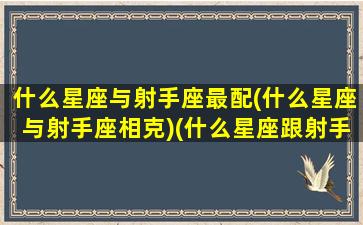 什么星座与射手座最配(什么星座与射手座相克)(什么星座跟射手